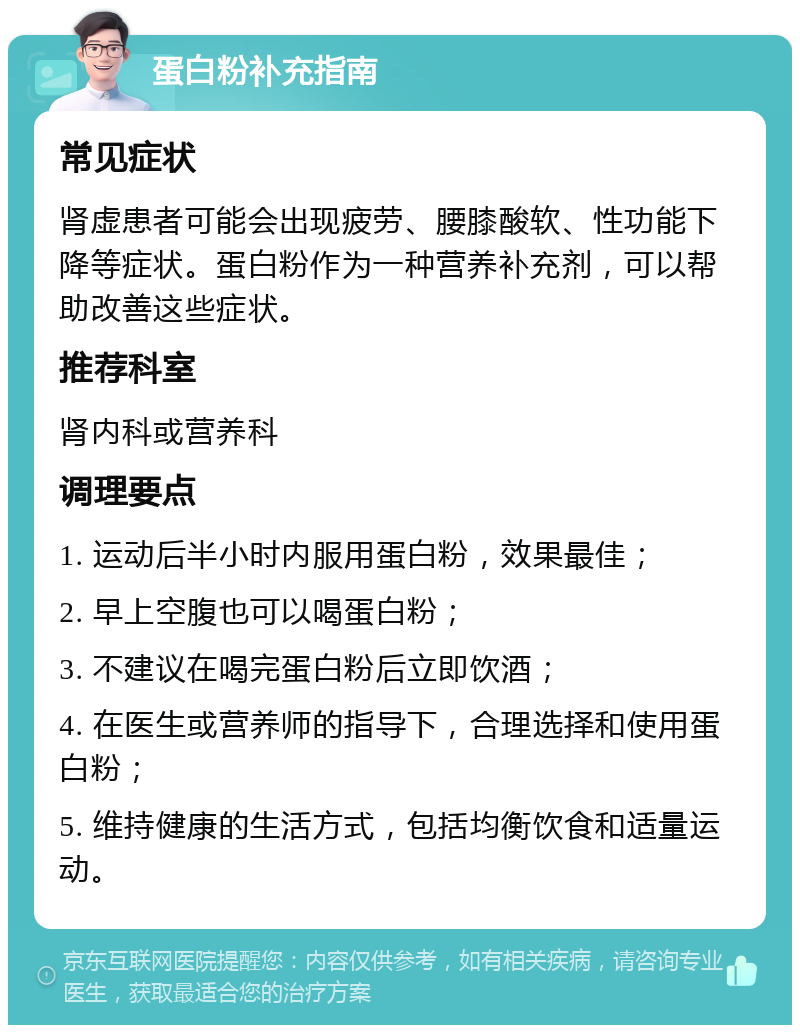 蛋白粉补充指南

常见症状

肾虚患者可能会出现疲劳、腰膝酸软、性功能下降等症状。蛋白粉作为一种营养补充剂，可以帮助改善这些症状。

推荐科室

肾内科或营养科

调理要点

1. 运动后半小时内服用蛋白粉，效果最佳；

2. 早上空腹也可以喝蛋白粉；

3. 不建议在喝完蛋白粉后立即饮酒；

4. 在医生或营养师的指导下，合理选择和使用蛋白粉；

5. 维持健康的生活方式，包括均衡饮食和适量运动。

京东互联网医院提醒您：内容仅供参考，如有相关疾病，请咨询专业医生，获取最适合您的治疗方案